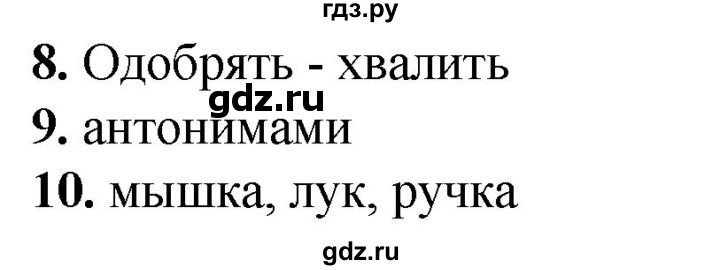 гдз.ру

8. Одобрять - хвалить

gdz.ru

9. антонимами

10. мышка, лук, ручка

gdz.ru